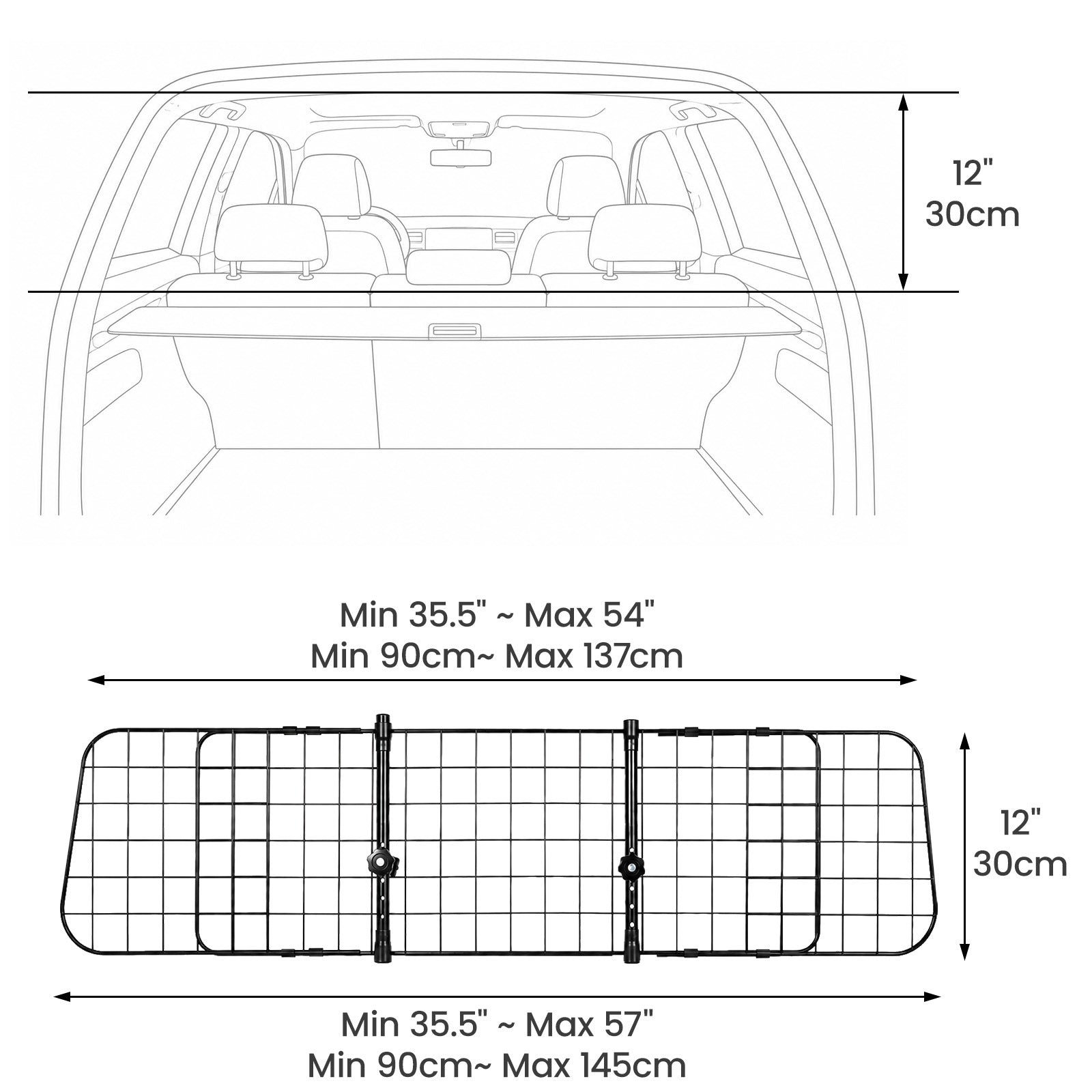 12"
30cm

Min 35.5" ~ Max 54"
Min 90cm~ Max 137cm

12"
30cm

Min 35.5" ~ Max 57"
Min 90cm~ Max 145cm